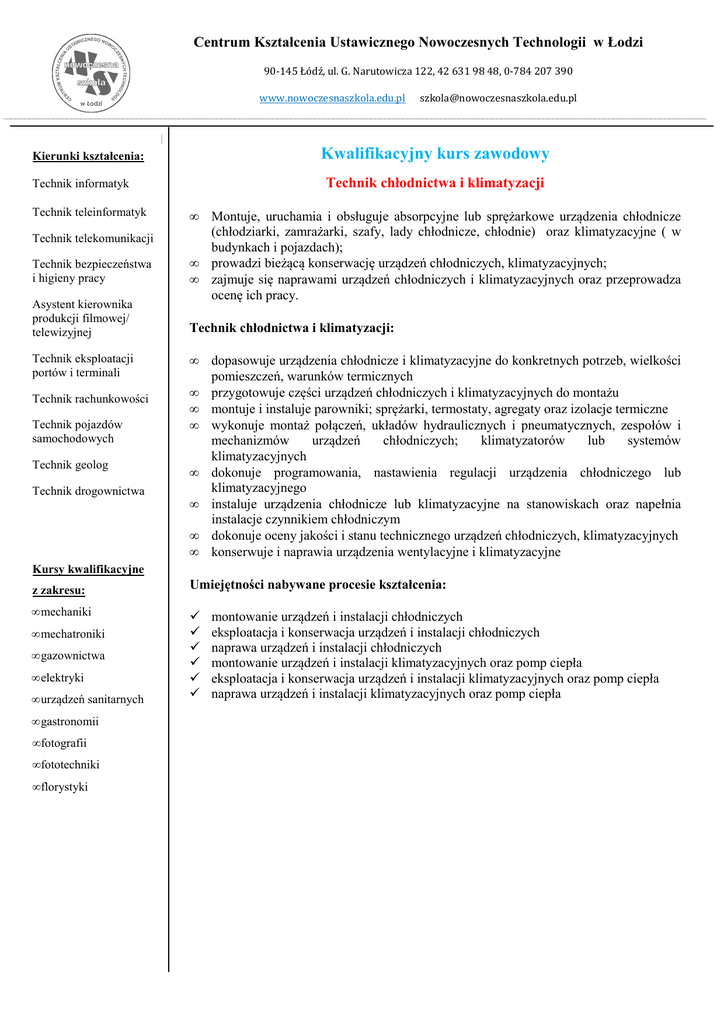 CENTRUM KSZTAŁCENIA USTAWICZNEGO NOWOCZESNYCH TECHNOLOGII
nowoczesna szkoła
w Łodzi

Centrum Kształcenia Ustawicznego Nowoczesnych Technologii w Łodzi

90-145 Łódź, ul. G. Narutowicza 122, 42 631 98 48, 0-784 207 390

www.nowoczesnaszkola.edu.pl szkola@nowoczesnaszkola.edu.pl

Kierunki kształcenia:

Technik informatyk

Technik teleinformatyk

Technik telekomunikacji

Technik bezpieczeństwa i higieny pracy

Asystent kierownika produkcji filmowej/ telewizyjnej

Technik eksploatacji portów i terminali

Technik rachunkowości

Technik pojazdów samochodowych

Technik geolog

Technik drogownictwa

Kursy kwalifikacyjne z zakresu:

∞mechaniki

∞mechatroniki

∞gazownictwa

∞elektryki

∞urządzeń sanitarnych

∞gastronomii

∞fotografii

∞fototechniki

∞florystyki

Kwalifikacyjny kurs zawodowy

Technik chłodnictwa i klimatyzacji

∞ Montuje, uruchamia i obsługuje absorpcyjne lub sprężarkowe urządzenia chłodnicze (chłodziarki, zamrażarki, szafy, lady chłodnicze, chłodnie) oraz klimatyzacyjne ( w budynkach i pojazdach);
∞ prowadzi bieżącą konserwację urządzeń chłodniczych, klimatyzacyjnych;
∞ zajmuje się naprawami urządzeń chłodniczych i klimatyzacyjnych oraz przeprowadza ocenę ich pracy.

Technik chłodnictwa i klimatyzacji:

∞ dopasowuje urządzenia chłodnicze i klimatyzacyjne do konkretnych potrzeb, wielkości pomieszczeń, warunków termicznych
∞ przygotowuje części urządzeń chłodniczych i klimatyzacyjnych do montażu
∞ montuje i instaluje parowniki; sprężarki, termostaty, agregaty oraz izolacje termiczne
∞ wykonuje montaż połączeń, układów hydraulicznych i pneumatycznych, zespołów i mechanizmów urządzeń chłodniczych; klimatyzatorów lub systemów klimatyzacyjnych
∞ dokonuje programowania, nastawienia regulacji urządzenia chłodniczego lub klimatyzacyjnego
∞ instaluje urządzenia chłodnicze lub klimatyzacyjne na stanowiskach oraz napełnia instalacje czynnikiem chłodniczym
∞ dokonuje oceny jakości i stanu technicznego urządzeń chłodniczych, klimatyzacyjnych
∞ konserwuje i naprawia urządzenia wentylacyjne i klimatyzacyjne

Umiejętności nabywane procesie kształcenia:

✓ montowanie urządzeń i instalacji chłodniczych
✓ eksploatacja i konserwacja urządzeń i instalacji chłodniczych
✓ naprawa urządzeń i instalacji chłodniczych
✓ montowanie urządzeń i instalacji klimatyzacyjnych oraz pomp ciepła
✓ eksploatacja i konserwacja urządzeń i instalacji klimatyzacyjnych oraz pomp ciepła
✓ naprawa urządzeń i instalacji klimatyzacyjnych oraz pomp ciepła